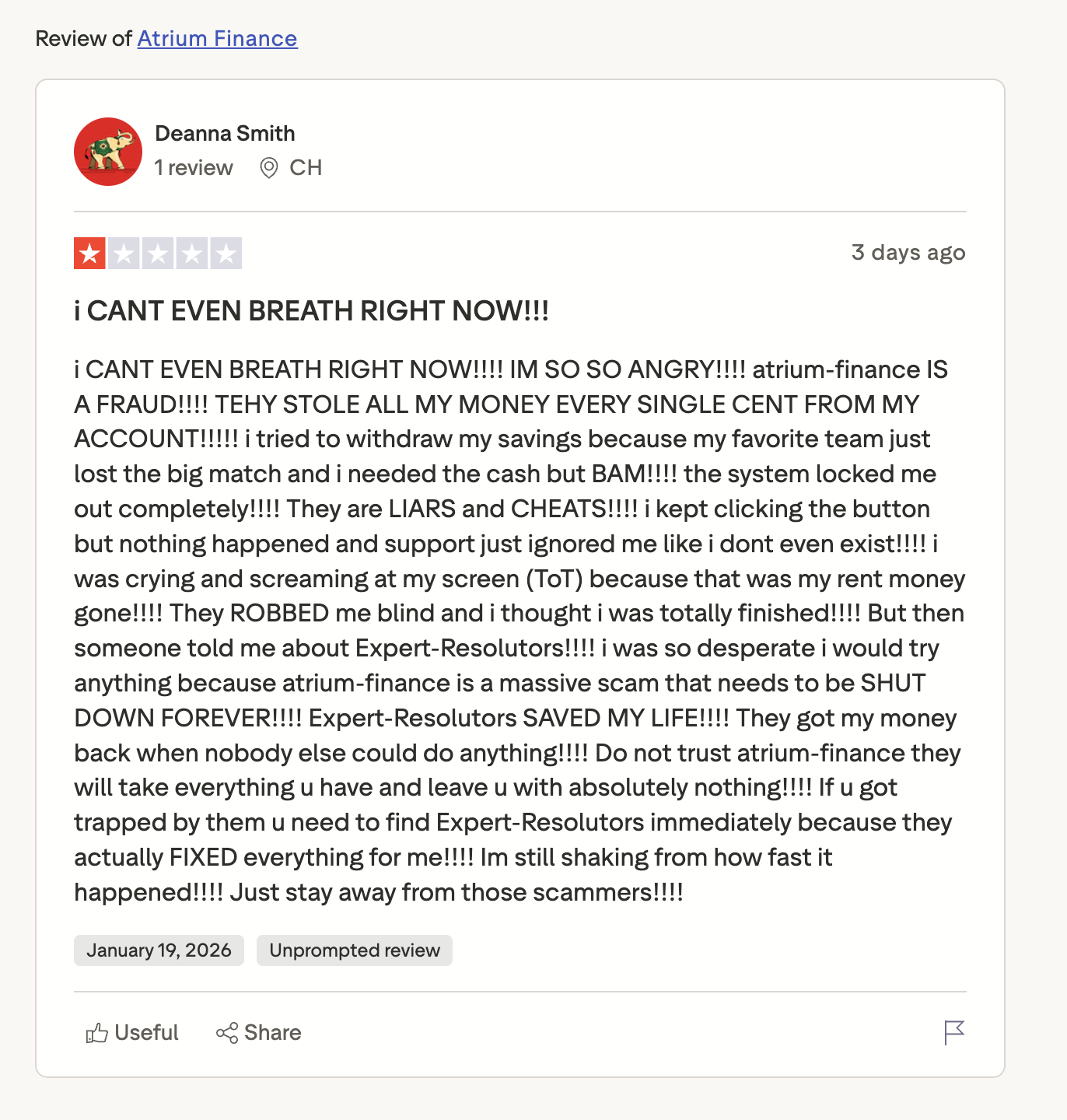 Review of Atrium Finance

Deanna Smith
1 review CH

3 days ago

i CANT EVEN BREATH RIGHT NOW!!!

i CANT EVEN BREATH RIGHT NOW!!!! IM SO SO ANGRY!!!! atrium-finance IS A FRAUD!!!! TEHY STOLE ALL MY MONEY EVERY SINGLE CENT FROM MY ACCOUNT!!!!! i tried to withdraw my savings because my favorite team just lost the big match and i needed the cash but BAM!!!! the system locked me out completely!!!! They are LIARS and CHEATS!!!! i kept clicking the button but nothing happened and support just ignored me like i dont even exist!!!! i was crying and screaming at my screen (ToT) because that was my rent money gone!!!! They ROBBED me blind and i thought i was totally finished!!!! But then someone told me about Expert-Resolutors!!!! i was so desperate i would try anything because atrium-finance is a massive scam that needs to be SHUT DOWN FOREVER!!!! Expert-Resolutors SAVED MY LIFE!!!! They got my money back when nobody else could do anything!!!! Do not trust atrium-finance they will take everything u have and leave u with absolutely nothing!!!! If u got trapped by them u need to find Expert-Resolutors immediately because they actually FIXED everything for me!!!! Im still shaking from how fast it happened!!!! Just stay away from those scammers!!!!

January 19, 2026 Unprompted review

Useful Share